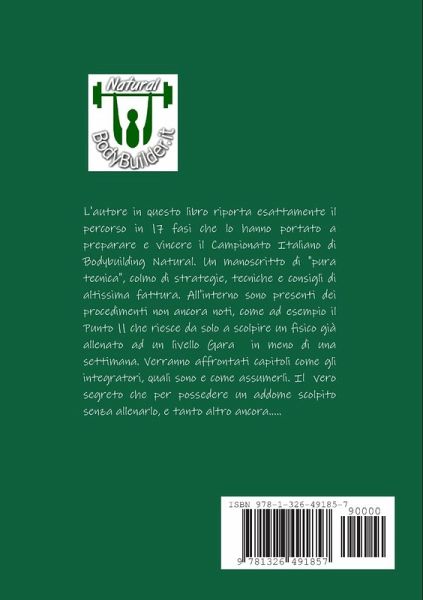 Natural
BodyBuilder.it

L'autore in questo libro riporta esattamente il percorso in 17 fasi che lo hanno portato a preparare e vincere il Campionato Italiano di Bodybuilding Natural. Un manoscritto di "pura tecnica", colmo di strategie, tecniche e consigli di altissima fattura. All'interno sono presenti dei procedimenti non ancora noti, come ad esempio il Punto 11 che riesce da solo a scolpire un fisico già allenato ad un livello Gara in meno di una settimana. Verranno affrontati capitoli come gli integratori, quali sono e come assumerli. Il vero segreto che per possedere un addome scolpito senza allenarlo, e tanto altro ancora.....

ISBN 978-1-326-49185-7
90000
9 781326 491857